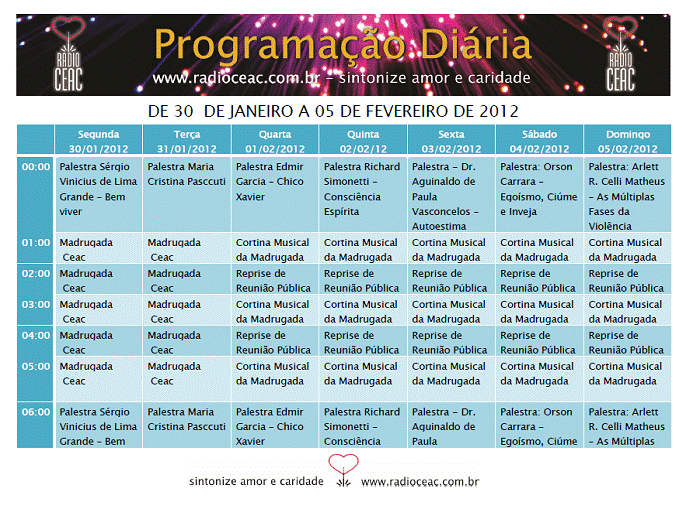 RADIO CEAC

Programação Diária

www.radioceac.com.br – sintonize amor e caridade

RADIO CEAC

DE 30 DE JANEIRO A 05 DE FEVEREIRO DE 2012

| | Segunda 30/01/2012 | Terça 31/01/2012 | Quarta 01/02/2012 | Quinta 02/02/12 | Sexta 03/02/2012 | Sábado 04/02/2012 | Domingo 05/02/2012 |
|---|---|---|---|---|---|---|---|
| 00:00 | Palestra Sérgio Vinicius de Lima Grande – Bem viver | Palestra Maria Cristina Pasccuti | Palestra Edmir Garcia – Chico Xavier | Palestra Richard Simonetti – Consciência Espírita | Palestra – Dr. Aguinaldo de Paula Vasconcelos – Autoestima | Palestra: Orson Carrara – Egoísmo, Ciúme e Inveja | Palestra: Arlett R. Celli Matheus – As Múltiplas Fases da Violência |
| 01:00 | Madrugada Ceac | Madrugada Ceac | Cortina Musical da Madrugada | Cortina Musical da Madrugada | Cortina Musical da Madrugada | Cortina Musical da Madrugada | Cortina Musical da Madrugada |
| 02:00 | Madrugada Ceac | Madrugada Ceac | Reprise de Reunião Pública | Reprise de Reunião Pública | Reprise de Reunião Pública | Reprise de Reunião Pública | Reprise de Reunião Pública |
| 03:00 | Madrugada Ceac | Madrugada Ceac | Cortina Musical da Madrugada | Cortina Musical da Madrugada | Cortina Musical da Madrugada | Cortina Musical da Madrugada | Cortina Musical da Madrugada |
| 04:00 | Madrugada Ceac | Madrugada Ceac | Reprise de Reunião Pública | Reprise de Reunião Pública | Reprise de Reunião Pública | Reprise de Reunião Pública | Reprise de Reunião Pública |
| 05:00 | Madrugada Ceac | Madrugada Ceac | Cortina Musical da Madrugada | Cortina Musical da Madrugada | Cortina Musical da Madrugada | Cortina Musical da Madrugada | Cortina Musical da Madrugada |
| 06:00 | Palestra Sérgio Vinicius de Lima Grande – Bem | Palestra Maria Cristina Pasccuti | Palestra Edmir Garcia – Chico Xavier | Palestra Richard Simonetti – Consciência | Palestra – Dr. Aguinaldo de Paula | Palestra: Orson Carrara – Egoísmo, Ciúme | Palestra: Arlett R. Celli Matheus – As Múltiplas |

sintonize amor e caridade www.radioceac.com.br